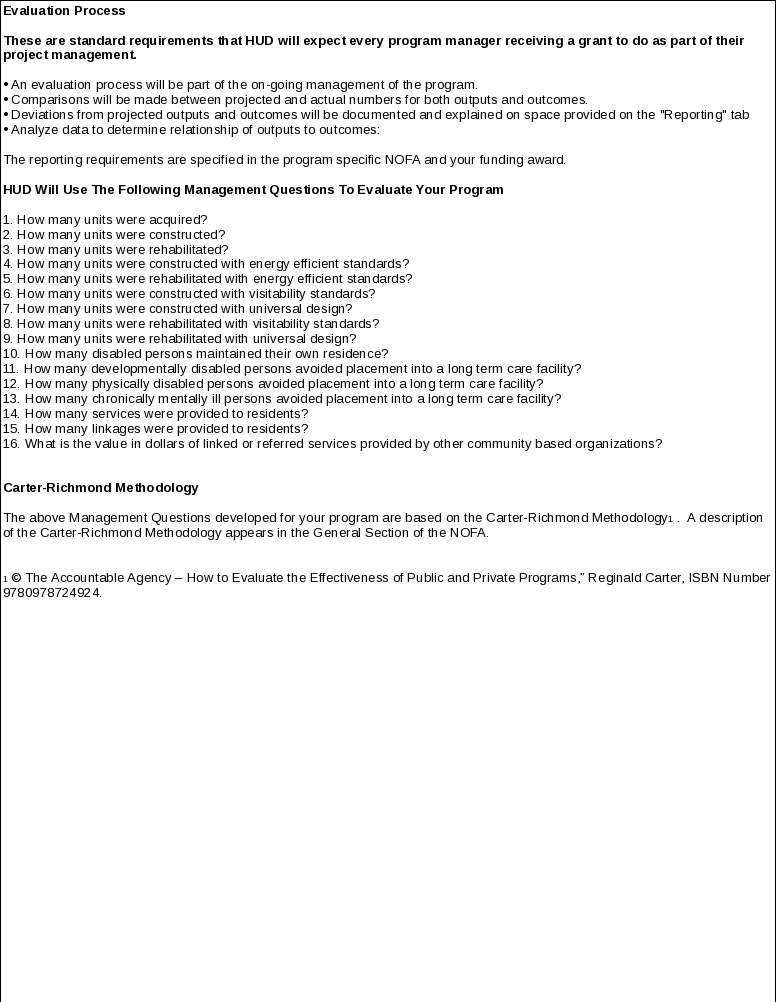 Evaluation Process

These are standard requirements that HUD will expect every program manager receiving a grant to do as part of their project management.

• An evaluation process will be part of the on-going management of the program.
• Comparisons will be made between projected and actual numbers for both outputs and outcomes.
• Deviations from projected outputs and outcomes will be documented and explained on space provided on the "Reporting" tab
• Analyze data to determine relationship of outputs to outcomes:

The reporting requirements are specified in the program specific NOFA and your funding award.

HUD Will Use The Following Management Questions To Evaluate Your Program

1. How many units were acquired?
2. How many units were constructed?
3. How many units were rehabilitated?
4. How many units were constructed with energy efficient standards?
5. How many units were rehabilitated with energy efficient standards?
6. How many units were constructed with visitability standards?
7. How many units were constructed with universal design?
8. How many units were rehabilitated with visitability standards?
9. How many units were rehabilitated with universal design?
10. How many disabled persons maintained their own residence?
11. How many developmentally disabled persons avoided placement into a long term care facility?
12. How many physically disabled persons avoided placement into a long term care facility?
13. How many chronically mentally ill persons avoided placement into a long term care facility?
14. How many services were provided to residents?
15. How many linkages were provided to residents?
16. What is the value in dollars of linked or referred services provided by other community based organizations?

Carter-Richmond Methodology

The above Management Questions developed for your program are based on the Carter-Richmond Methodology1 . A description of the Carter-Richmond Methodology appears in the General Section of the NOFA.

1 © The Accountable Agency – How to Evaluate the Effectiveness of Public and Private Programs," Reginald Carter, ISBN Number 9780978724924.